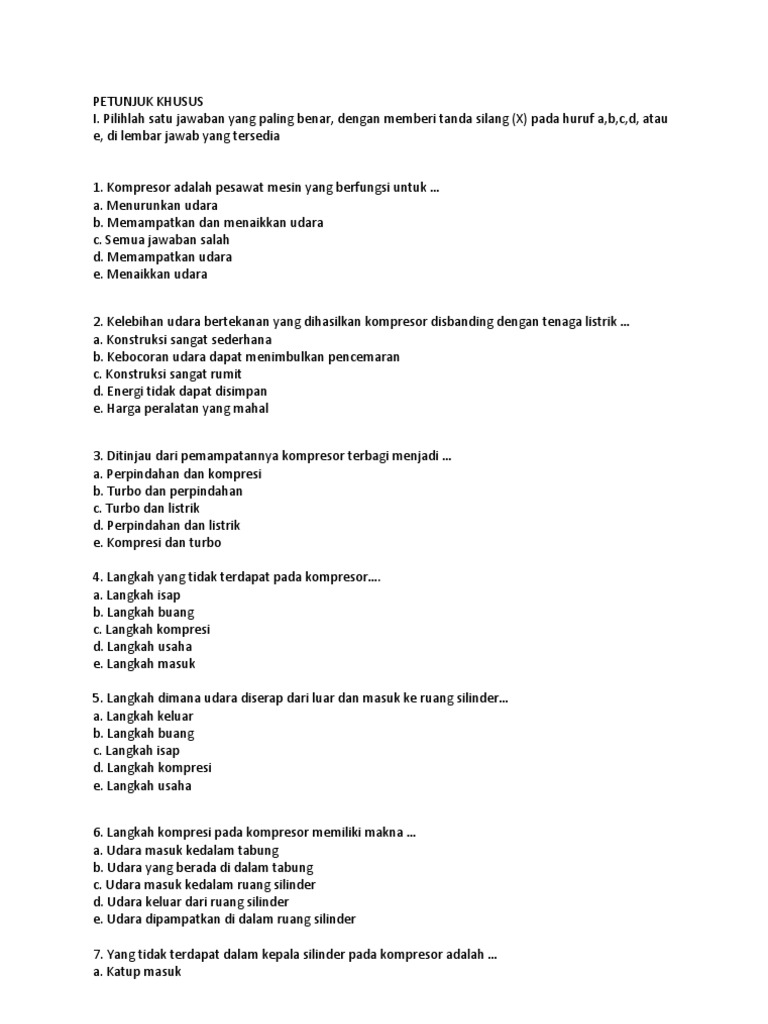 PETUNJUK KHUSUS
I. Pilihlah satu jawaban yang paling benar, dengan memberi tanda silang (X) pada huruf a,b,c,d, atau e, di lembar jawab yang tersedia

1. Kompresor adalah pesawat mesin yang berfungsi untuk ...
a. Menurunkan udara
b. Memampatkan dan menaikkan udara
c. Semua jawaban salah
d. Memampatkan udara
e. Menaikkan udara

2. Kelebihan udara bertekanan yang dihasilkan kompresor disbanding dengan tenaga listrik ...
a. Konstruksi sangat sederhana
b. Kebocoran udara dapat menimbulkan pencemaran
c. Konstruksi sangat rumit
d. Energi tidak dapat disimpan
e. Harga peralatan yang mahal

3. Ditinjau dari pemampatannya kompresor terbagi menjadi ...
a. Perpindahan dan kompresi
b. Turbo dan perpindahan
c. Turbo dan listrik
d. Perpindahan dan listrik
e. Kompresi dan turbo

4. Langkah yang tidak terdapat pada kompresor....
a. Langkah isap
b. Langkah buang
c. Langkah kompresi
d. Langkah usaha
e. Langkah masuk

5. Langkah dimana udara diserap dari luar dan masuk ke ruang silinder...
a. Langkah keluar
b. Langkah buang
c. Langkah isap
d. Langkah kompresi
e. Langkah usaha

6. Langkah kompresi pada kompresor memiliki makna ...
a. Udara masuk kedalam tabung
b. Udara yang berada di dalam tabung
c. Udara masuk kedalam ruang silinder
d. Udara keluar dari ruang silinder
e. Udara dipampatkan di dalam ruang silinder

7. Yang tidak terdapat dalam kepala silinder pada kompresor adalah ...
a. Katup masuk